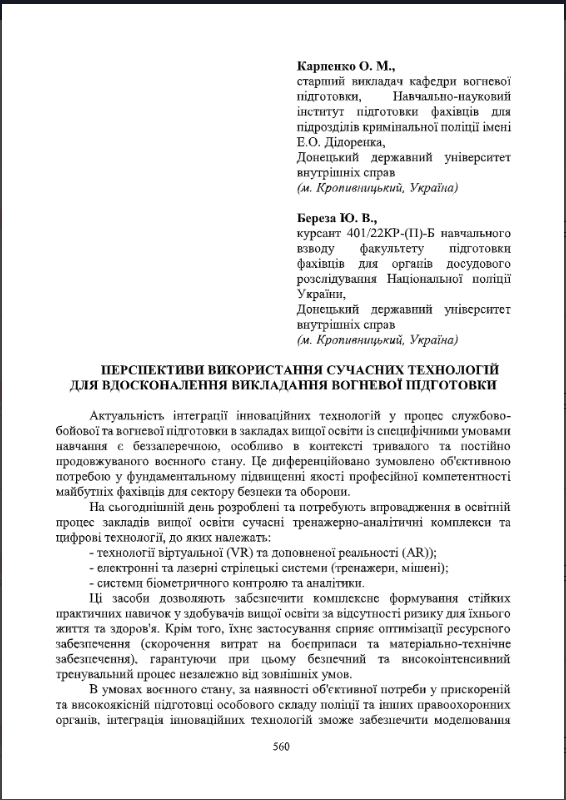 **Карпенко О. М.,**
старший викладач кафедри вогневої підготовки, Навчально-науковий інститут підготовки фахівців для підрозділів кримінальної поліції імені Е.О. Дідоренка,
Донецький державний університет внутрішніх справ
*(м. Кропивницький, Україна)*

**Береза Ю. В.,**
курсант 401/22КР-(П)-Б навчального взводу факультету підготовки фахівців для органів досудового розслідування Національної поліції України,
Донецький державний університет внутрішніх справ
*(м. Кропивницький, Україна)*

**ПЕРСПЕКТИВИ ВИКОРИСТАННЯ СУЧАСНИХ ТЕХНОЛОГІЙ ДЛЯ ВДОСКОНАЛЕННЯ ВИКЛАДАННЯ ВОГНЕВОЇ ПІДГОТОВКИ**

Актуальність інтеграції інноваційних технологій у процес службово-бойової та вогневої підготовки в закладах вищої освіти із специфічними умовами навчання є беззаперечною, особливо в контексті тривалого та постійно продовжуваного воєнного стану. Це диференційовано зумовлено об'єктивною потребою у фундаментальному підвищенні якості професійної компетентності майбутніх фахівців для сектору безпеки та оборони.

На сьогоднішній день розроблені та потребують впровадження в освітній процес закладів вищої освіти сучасні тренажерно-аналітичні комплекси та цифрові технології, до яких належать:
- технології віртуальної (VR) та доповненої реальності (AR));
- електронні та лазерні стрілецькі системи (тренажери, мішені);
- системи біометричного контролю та аналітики.

Ці засоби дозволяють забезпечити комплексне формування стійких практичних навичок у здобувачів вищої освіти за відсутності ризику для їхнього життя та здоров'я. Крім того, їхнє застосування сприяє оптимізації ресурсного забезпечення (скорочення витрат на боєприпаси та матеріально-технічне забезпечення), гарантуючи при цьому безпечний та високоінтенсивний тренувальний процес незалежно від зовнішніх умов.

В умовах воєнного стану, за наявності об'єктивної потреби у прискореній та високоякісній підготовці особового складу поліції та інших правоохоронних органів, інтеграція інноваційних технологій зможе забезпечити моделювання

560